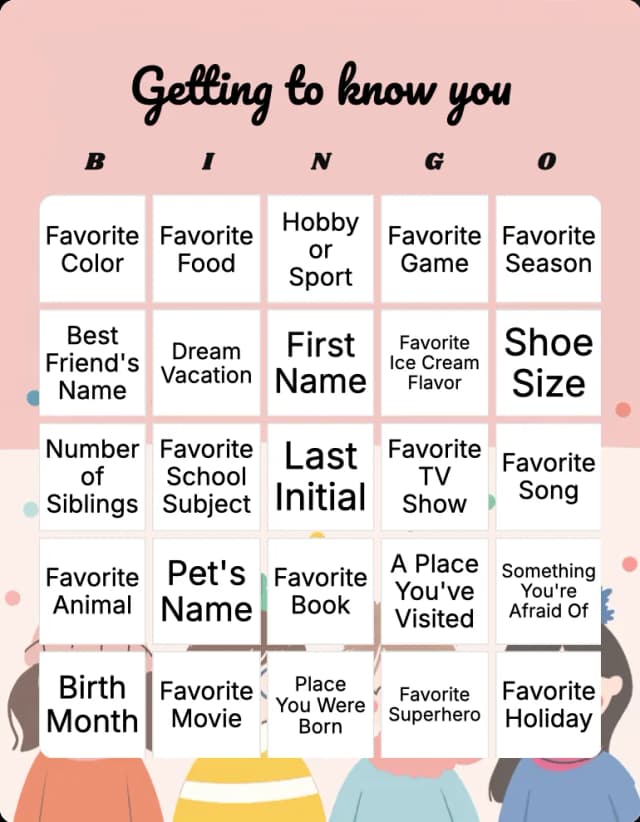 Getting to know you

| B | I | N | G | O |
|---|---|---|---|---|
| Favorite Color | Favorite Food | Hobby or Sport | Favorite Game | Favorite Season |
| Best Friend's Name | Dream Vacation | First Name | Favorite Ice Cream Flavor | Shoe Size |
| Number of Siblings | Favorite School Subject | Last Initial | Favorite TV Show | Favorite Song |
| Favorite Animal | Pet's Name | Favorite Book | A Place You've Visited | Something You're Afraid Of |
| Birth Month | Favorite Movie | Place You Were Born | Favorite Superhero | Favorite Holiday |